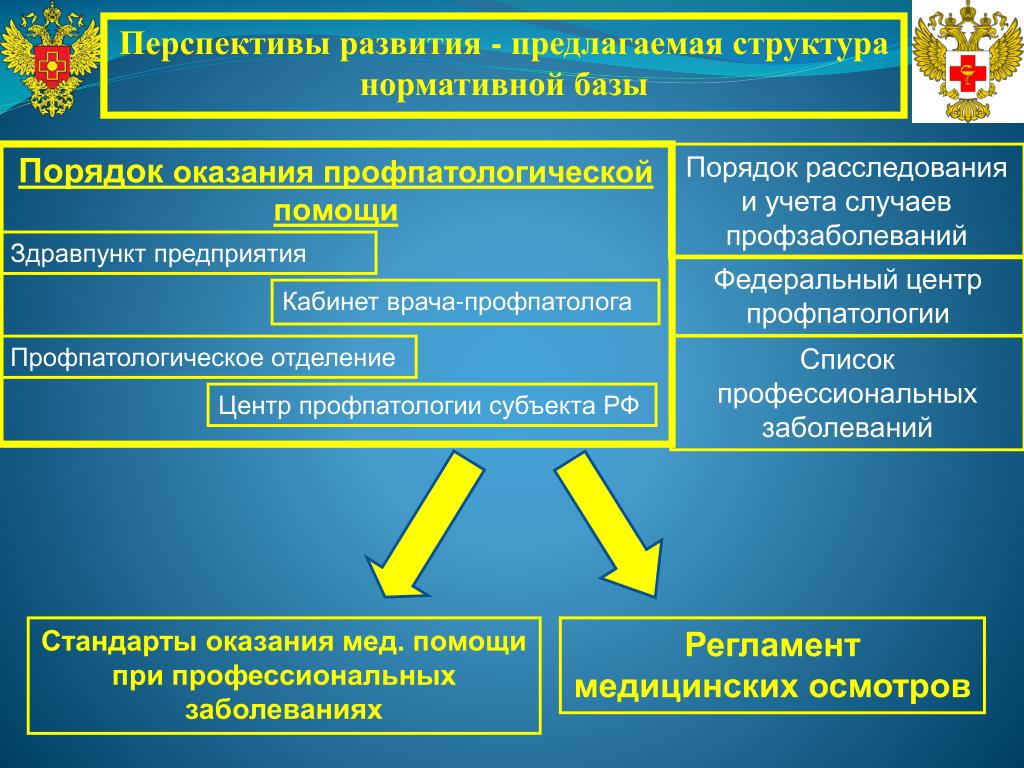 Перспективы развития - предлагаемая структура нормативной базы

Порядок оказания профпатологической помощи

Здравпункт предприятия

Кабинет врача-профпатолога

Профпатологическое отделение

Центр профпатологии субъекта РФ

Порядок расследования и учета случаев профзаболеваний

Федеральный центр профпатологии

Список профессиональных заболеваний

Стандарты оказания мед. помощи при профессиональных заболеваниях

Регламент медицинских осмотров